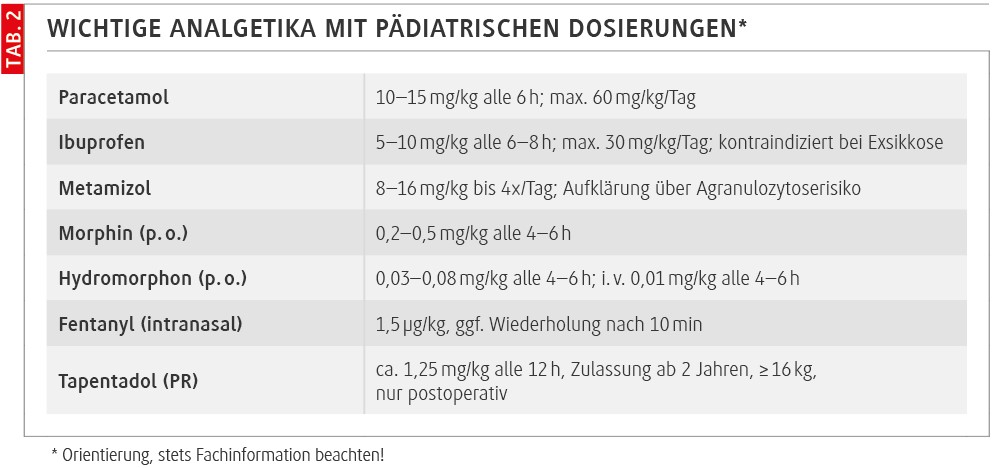 TAB. 2

WICHTIGE ANALGETIKA MIT PÄDIATRISCHEN DOSIERUNGEN*

| | |
|---|---|
| Paracetamol | 10–15 mg/kg alle 6 h; max. 60 mg/kg/Tag |
| Ibuprofen | 5–10 mg/kg alle 6–8 h; max. 30 mg/kg/Tag; kontraindiziert bei Exsikkose |
| Metamizol | 8–16 mg/kg bis 4x/Tag; Aufklärung über Agranulozytoserisiko |
| Morphin (p. o.) | 0,2–0,5 mg/kg alle 4–6 h |
| Hydromorphon (p. o.) | 0,03–0,08 mg/kg alle 4–6 h; i. v. 0,01 mg/kg alle 4–6 h |
| Fentanyl (intranasal) | 1,5 µg/kg, ggf. Wiederholung nach 10 min |
| Tapentadol (PR) | ca. 1,25 mg/kg alle 12 h, Zulassung ab 2 Jahren, ≥ 16 kg, nur postoperativ |

* Orientierung, stets Fachinformation beachten!